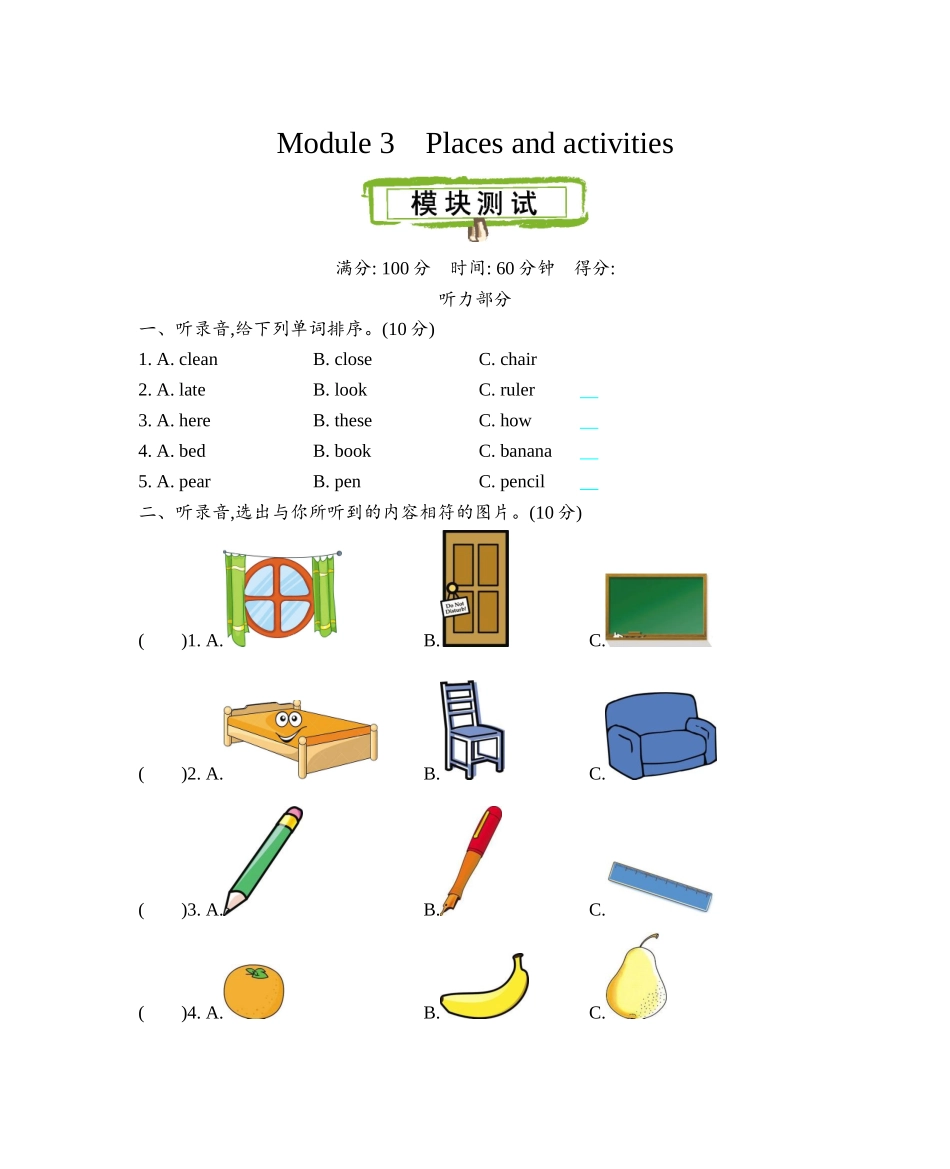 Module 3　Places and activities

模块测试

满分: 100 分　时间: 60 分钟　得分:

听力部分

一、听录音,给下列单词排序。(10 分)

1. A. clean　　B. close　　C. chair

2. A. late　　B. look　　C. ruler　__

3. A. here　　B. these　　C. how　__

4. A. bed　　B. book　　C. banana　__

5. A. pear　　B. pen　　C. pencil　__

二、听录音,选出与你所听到的内容相符的图片。(10 分)

(　)1. A.　　B.　　C.

Do Not Disturb

(　)2. A.　　B.　　C.

(　)3. A.　　B.　　C.

(　)4. A.　　B.　　C.